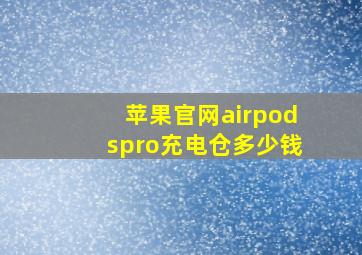 苹果官网airpodspro充电仓多少钱